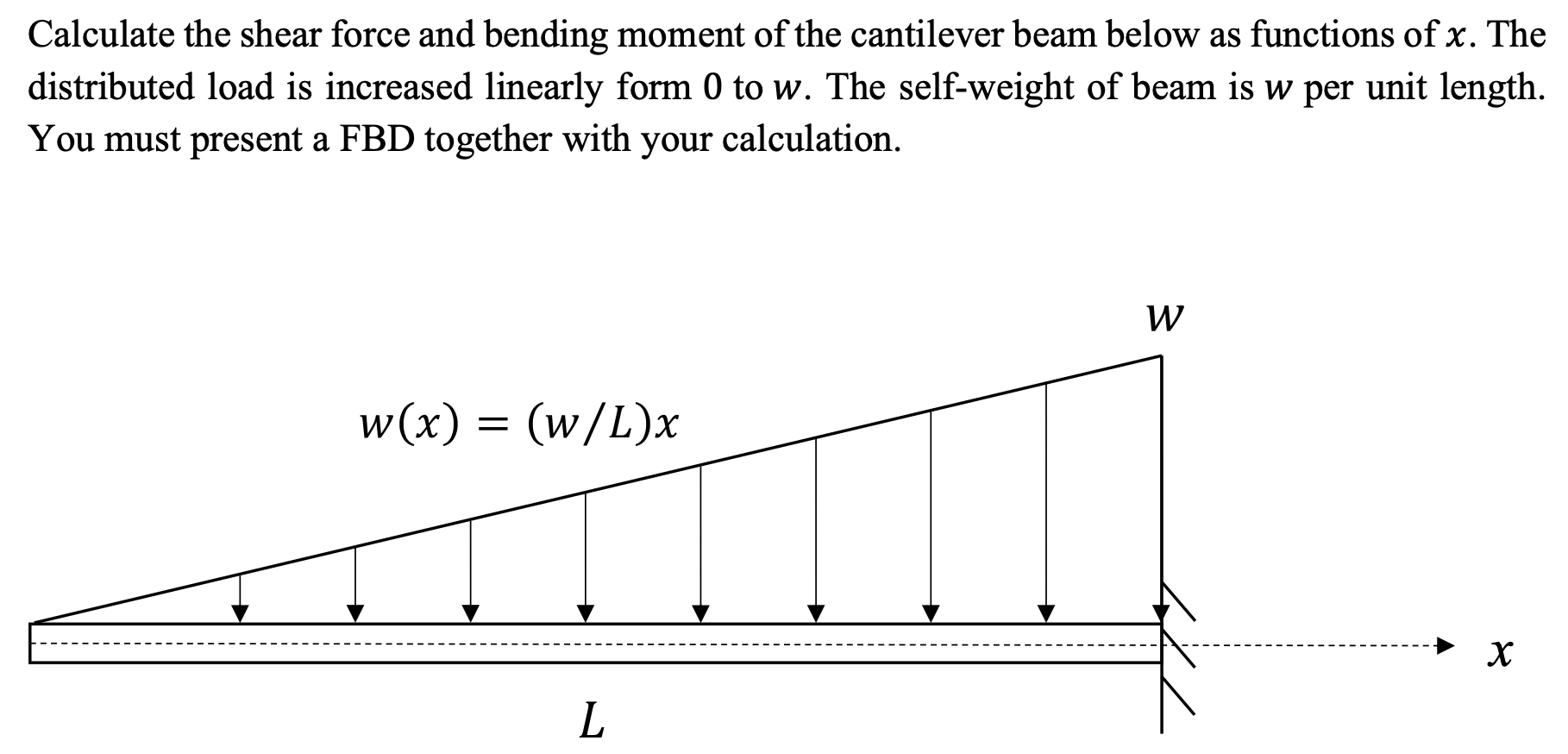 Calculate the shear force and bending moment of the cantilever beam below as functions of $x$. The distributed load is increased linearly form 0 to $w$. The self-weight of beam is $w$ per unit length. You must present a FBD together with your calculation.

$w$

$w(x) = (w/L)x$

$x$

$L$